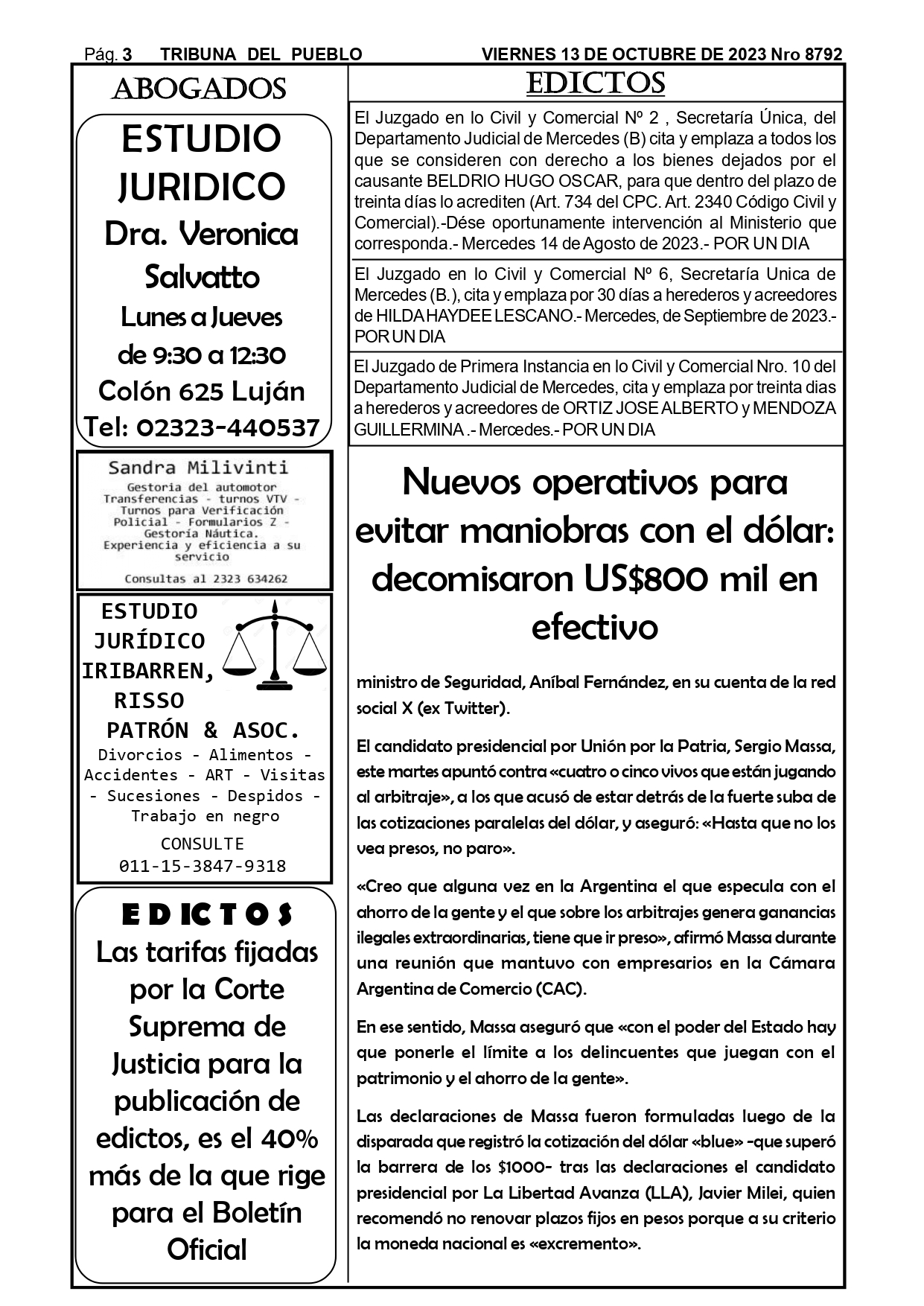 Pág. 3 TRIBUNA DEL PUEBLO VIERNES 13 DE OCTUBRE DE 2023 Nro 8792

ABOGADOS

ESTUDIO JURIDICO
Dra. Veronica Salvatto
Lunes a Jueves
de 9:30 a 12:30
Colón 625 Luján
Tel: 02323-440537

Sandra Milivinti
Gestoria del automotor
Transferencias - turnos VTV - Turnos para Verificación Policial - Formularios Z - Gestoría Náutica.
Experiencia y eficiencia a su servicio
Consultas al 2323 634262

ESTUDIO JURÍDICO IRIBARREN, RISSO PATRÓN & ASOC.
Divorcios - Alimentos - Accidentes - ART - Visitas - Sucesiones - Despidos - Trabajo en negro
CONSULTE
011-15-3847-9318

EDICTOS
Las tarifas fijadas por la Corte Suprema de Justicia para la publicación de edictos, es el 40% más de la que rige para el Boletín Oficial

EDICTOS

El Juzgado en lo Civil y Comercial Nº 2 , Secretaría Única, del Departamento Judicial de Mercedes (B) cita y emplaza a todos los que se consideren con derecho a los bienes dejados por el causante BELDRIO HUGO OSCAR, para que dentro del plazo de treinta días lo acrediten (Art. 734 del CPC. Art. 2340 Código Civil y Comercial).-Dése oportunamente intervención al Ministerio que corresponda.- Mercedes 14 de Agosto de 2023.- POR UN DIA

El Juzgado en lo Civil y Comercial Nº 6, Secretaría Unica de Mercedes (B.), cita y emplaza por 30 días a herederos y acreedores de HILDA HAYDEE LESCANO.- Mercedes, de Septiembre de 2023.- POR UN DIA

El Juzgado de Primera Instancia en lo Civil y Comercial Nro. 10 del Departamento Judicial de Mercedes, cita y emplaza por treinta dias a herederos y acreedores de ORTIZ JOSE ALBERTO y MENDOZA GUILLERMINA .- Mercedes.- POR UN DIA

Nuevos operativos para evitar maniobras con el dólar: decomisaron US$800 mil en efectivo

ministro de Seguridad, Aníbal Fernández, en su cuenta de la red social X (ex Twitter).

El candidato presidencial por Unión por la Patria, Sergio Massa, este martes apuntó contra «cuatro o cinco vivos que están jugando al arbitraje», a los que acusó de estar detrás de la fuerte suba de las cotizaciones paralelas del dólar, y aseguró: «Hasta que no los vea presos, no paro».

«Creo que alguna vez en la Argentina el que especula con el ahorro de la gente y el que sobre los arbitrajes genera ganancias ilegales extraordinarias, tiene que ir preso», afirmó Massa durante una reunión que mantuvo con empresarios en la Cámara Argentina de Comercio (CAC).

En ese sentido, Massa aseguró que «con el poder del Estado hay que ponerle el límite a los delincuentes que juegan con el patrimonio y el ahorro de la gente».

Las declaraciones de Massa fueron formuladas luego de la disparada que registró la cotización del dólar «blue» -que superó la barrera de los $1000- tras las declaraciones el candidato presidencial por La Libertad Avanza (LLA), Javier Milei, quien recomendó no renovar plazos fijos en pesos porque a su criterio la moneda nacional es «excremento».